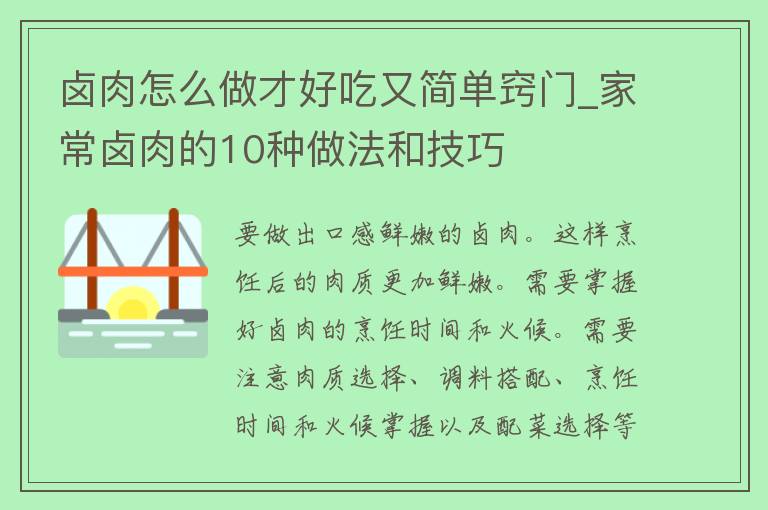 卤肉怎么做才好吃又简单窍门_家常卤肉的10种做法和技巧

要做出口感鲜嫩的卤肉。这样烹饪后的肉质更加鲜嫩。需要掌握好卤肉的烹饪时间和火候。需要注意肉质选择、调料搭配、烹饪时间和火候掌握以及配菜选择等